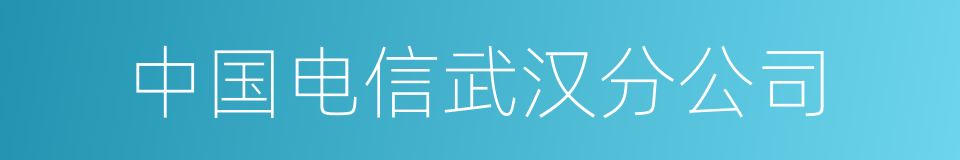 中国电信武汉分公司